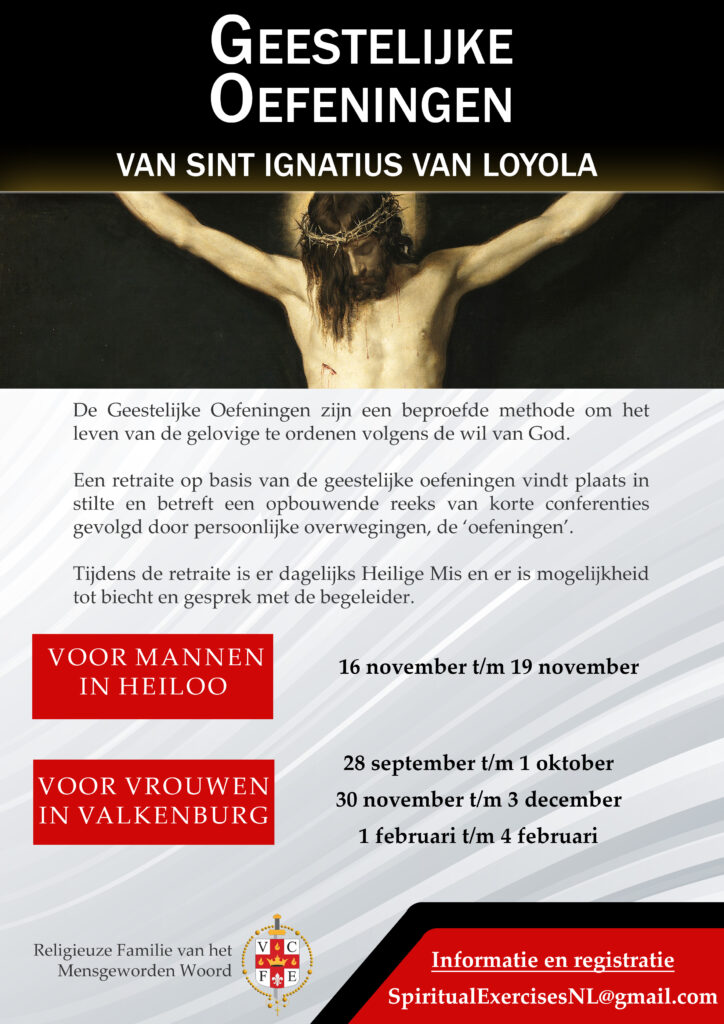 GEESTELIJKE OEFENINGEN

VAN SINT IGNATIUS VAN LOYOLA

De Geestelijke Oefeningen zijn een beproefde methode om het leven van de gelovige te ordenen volgens de wil van God.

Een retraite op basis van de geestelijke oefeningen vindt plaats in stilte en betreft een opbouwende reeks van korte conferenties gevolgd door persoonlijke overwegingen, de 'oefeningen'.

Tijdens de retraite is er dagelijks Heilige Mis en er is mogelijkheid tot biecht en gesprek met de begeleider.

VOOR MANNEN IN HEILOO

16 november t/m 19 november

VOOR VROUWEN IN VALKENBURG

28 september t/m 1 oktober
30 november t/m 3 december
1 februari t/m 4 februari

Religieuze Familie van het Mensgeworden Woord

V C F E

Informatie en registratie
SpiritualExercisesNL@gmail.com